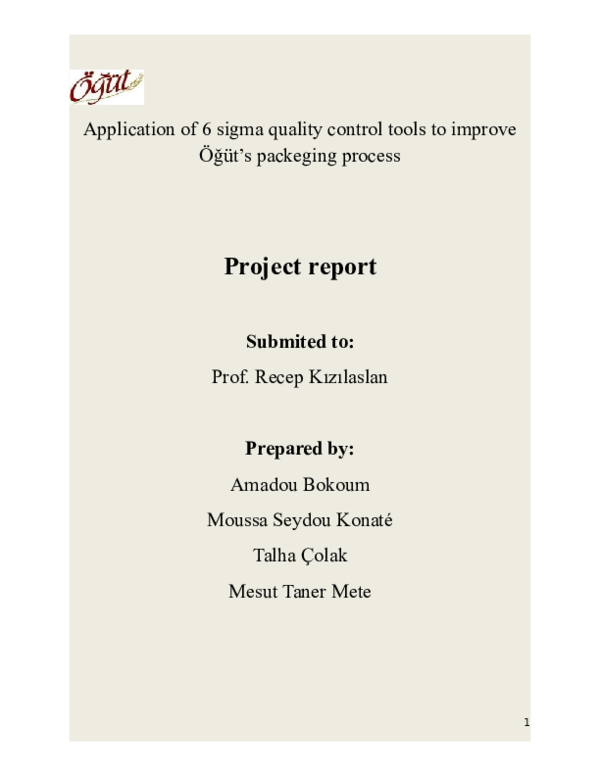 Öğüt

Application of 6 sigma quality control tools to improve Öğüt's packeging process

Project report

Submited to:

Prof. Recep Kızılaslan

Prepared by:

Amadou Bokoum

Moussa Seydou Konaté

Talha Çolak

Mesut Taner Mete

1